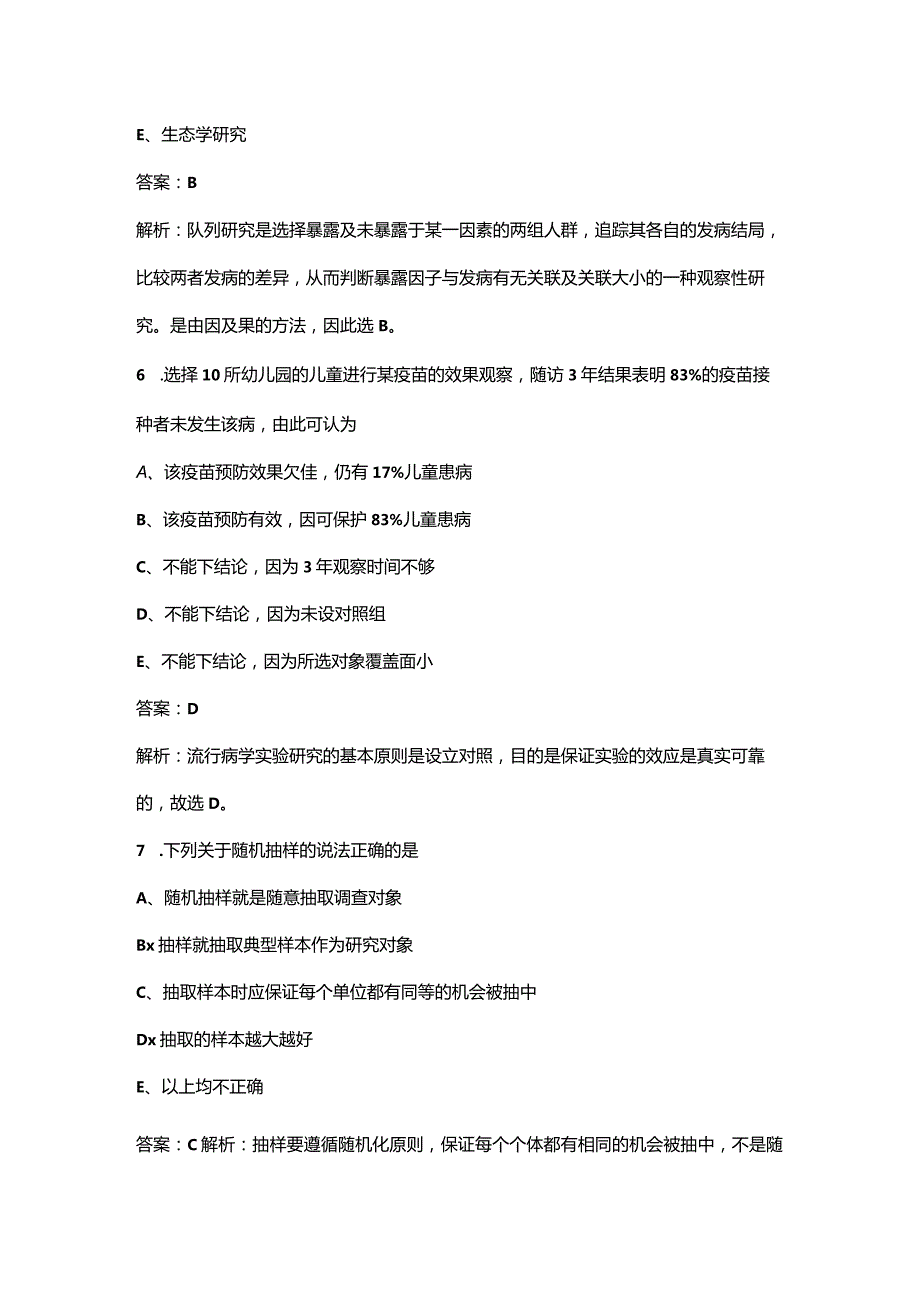 E、生态学研究

答案：B

解析：队列研究是选择暴露及未暴露于某一因素的两组人群，追踪其各自的发病结局，比较两者发病的差异，从而判断暴露因子与发病有无关联及关联大小的一种观察性研究。是由因及果的方法，因此选B。

6　.选择10所幼儿园的儿童进行某疫苗的效果观察，随访3年结果表明83%的疫苗接种者未发生该病，由此可认为

A、该疫苗预防效果欠佳，仍有17%儿童患病

B、该疫苗预防有效，因可保护83%儿童患病

C、不能下结论，因为3年观察时间不够

D、不能下结论，因为未设对照组

E、不能下结论，因为所选对象覆盖面小

答案：D

解析：流行病学实验研究的基本原则是设立对照，目的是保证实验的效应是真实可靠的，故选D。

7　.下列关于随机抽样的说法正确的是

A、随机抽样就是随意抽取调查对象

Bx抽样就抽取典型样本作为研究对象

C、抽取样本时应保证每个单位都有同等的机会被抽中

Dx抽取的样本越大越好

E、以上均不正确

答案：C解析：抽样要遵循随机化原则，保证每个个体都有相同的机会被抽中，不是随